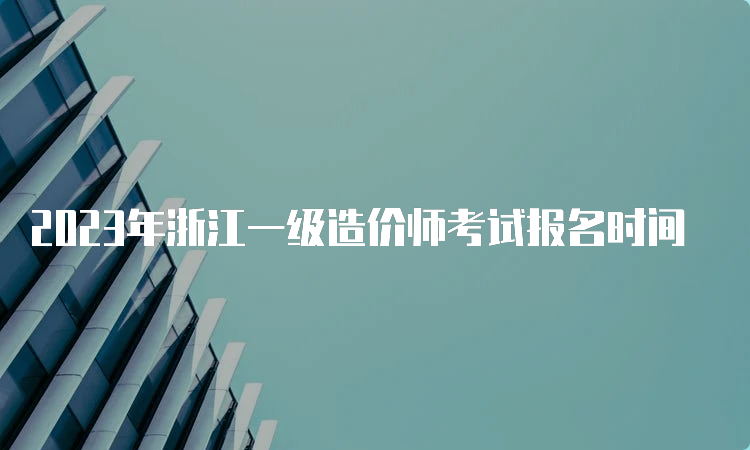 2023年浙江一级造价师考试报名时间